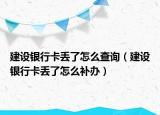 建设银行卡丢了怎么查询（建设银行卡丢了怎么补办）